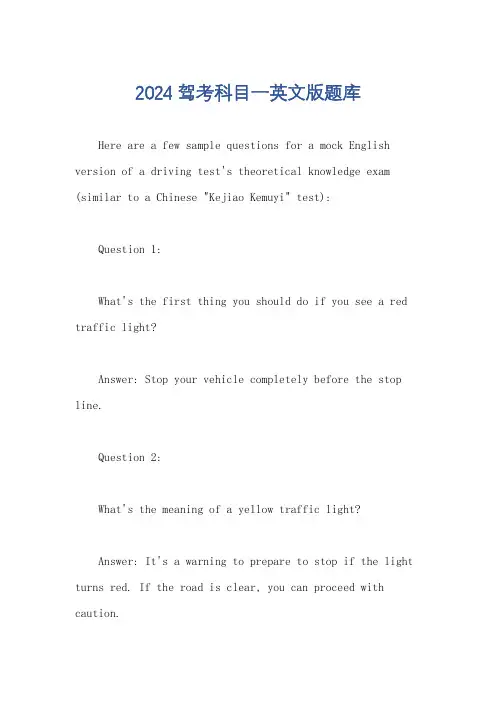 2024 驾考科目一英文版题库

Here are a few sample questions for a mock English version of a driving test's theoretical knowledge exam (similar to a Chinese "Kejiao Kemuyi" test):

Question 1:

What's the first thing you should do if you see a red traffic light?

Answer: Stop your vehicle completely before the stop line.

Question 2:

What's the meaning of a yellow traffic light?

Answer: It's a warning to prepare to stop if the light turns red. If the road is clear, you can proceed with caution.